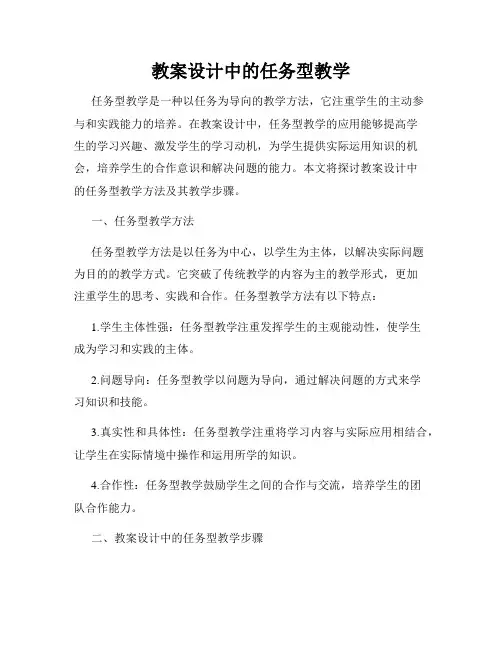 教案设计中的任务型教学

任务型教学是一种以任务为导向的教学方法，它注重学生的主动参与和实践能力的培养。在教案设计中，任务型教学的应用能够提高学生的学习兴趣、激发学生的学习动机，为学生提供实际运用知识的机会，培养学生的合作意识和解决问题的能力。本文将探讨教案设计中的任务型教学方法及其教学步骤。

一、任务型教学方法

任务型教学方法是以任务为中心，以学生为主体，以解决实际问题为目的的教学方式。它突破了传统教学的内容为主的教学形式，更加注重学生的思考、实践和合作。任务型教学方法有以下特点：

1.学生主体性强：任务型教学注重发挥学生的主观能动性，使学生成为学习和实践的主体。

2.问题导向：任务型教学以问题为导向，通过解决问题的方式来学习知识和技能。

3.真实性和具体性：任务型教学注重将学习内容与实际应用相结合，让学生在实际情境中操作和运用所学的知识。

4.合作性：任务型教学鼓励学生之间的合作与交流，培养学生的团队合作能力。

二、教案设计中的任务型教学步骤